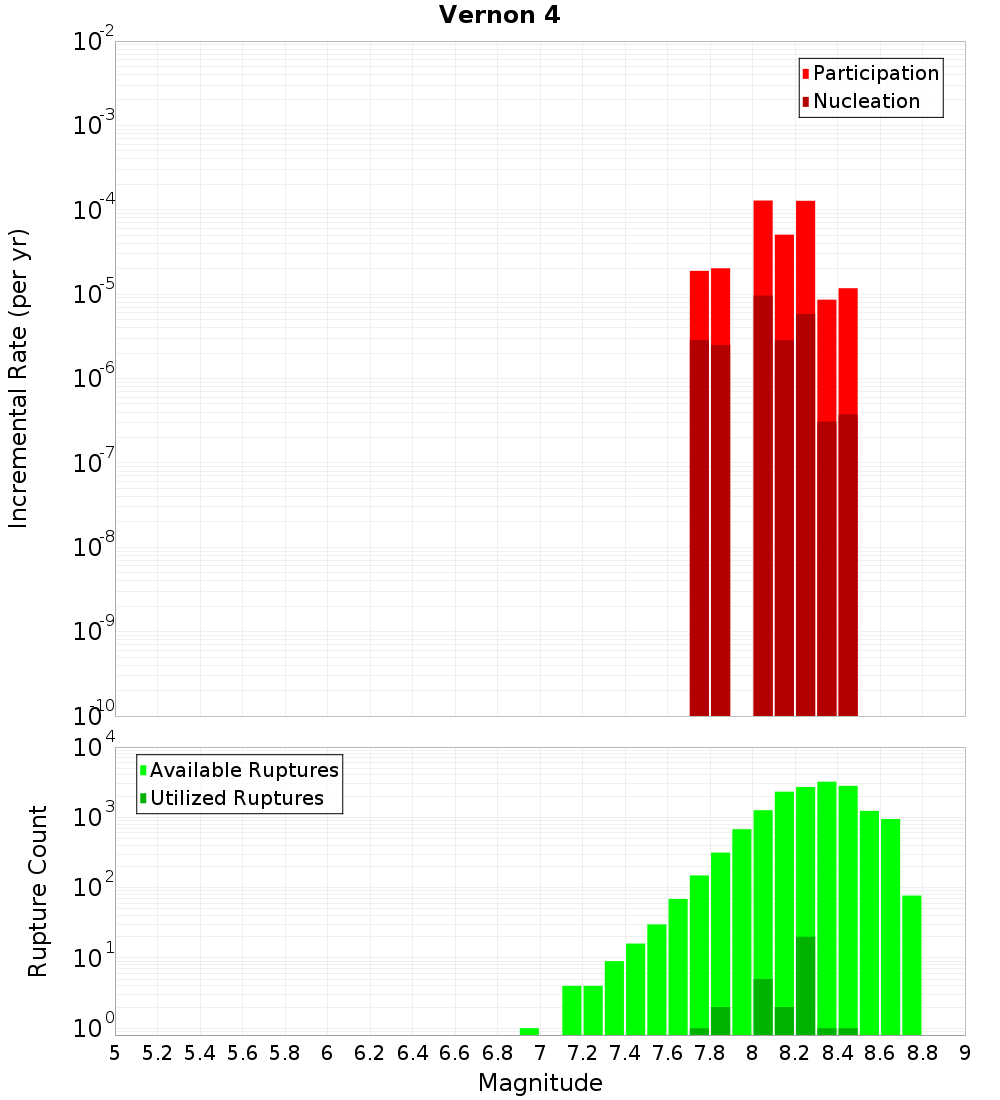 Vernon 4

Participation
Nucleation

Incremental Rate (per yr)

$10^{-2}$
$10^{-3}$
$10^{-4}$
$10^{-5}$
$10^{-6}$
$10^{-7}$
$10^{-8}$
$10^{-9}$
$10^{-10}$

Available Ruptures
Utilized Ruptures

Rupture Count

$10^{4}$
$10^{3}$
$10^{2}$
$10^{1}$
$10^{0}$

5 5.2 5.4 5.6 5.8 6 6.2 6.4 6.6 6.8 7 7.2 7.4 7.6 7.8 8 8.2 8.4 8.6 8.8 9

Magnitude